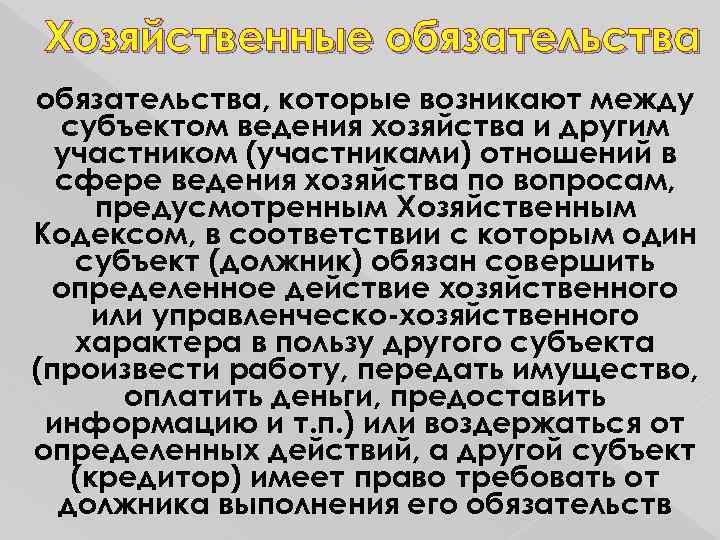 Хозяйственные обязательства

обязательства, которые возникают между субъектом ведения хозяйства и другим участником (участниками) отношений в сфере ведения хозяйства по вопросам, предусмотренным Хозяйственным Кодексом, в соответствии с которым один субъект (должник) обязан совершить определенное действие хозяйственного или управленческо-хозяйственного характера в пользу другого субъекта (произвести работу, передать имущество, оплатить деньги, предоставить информацию и т.п.) или воздержаться от определенных действий, а другой субъект (кредитор) имеет право требовать от должника выполнения его обязательств